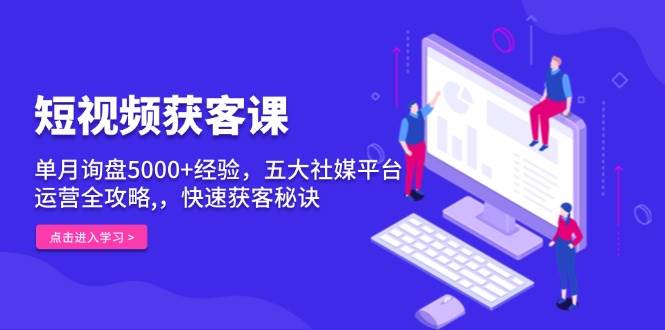 短视频获客课

单月询盘5000+经验，五大社媒平台运营全攻略,，快速获客秘诀

点击进入学习 >